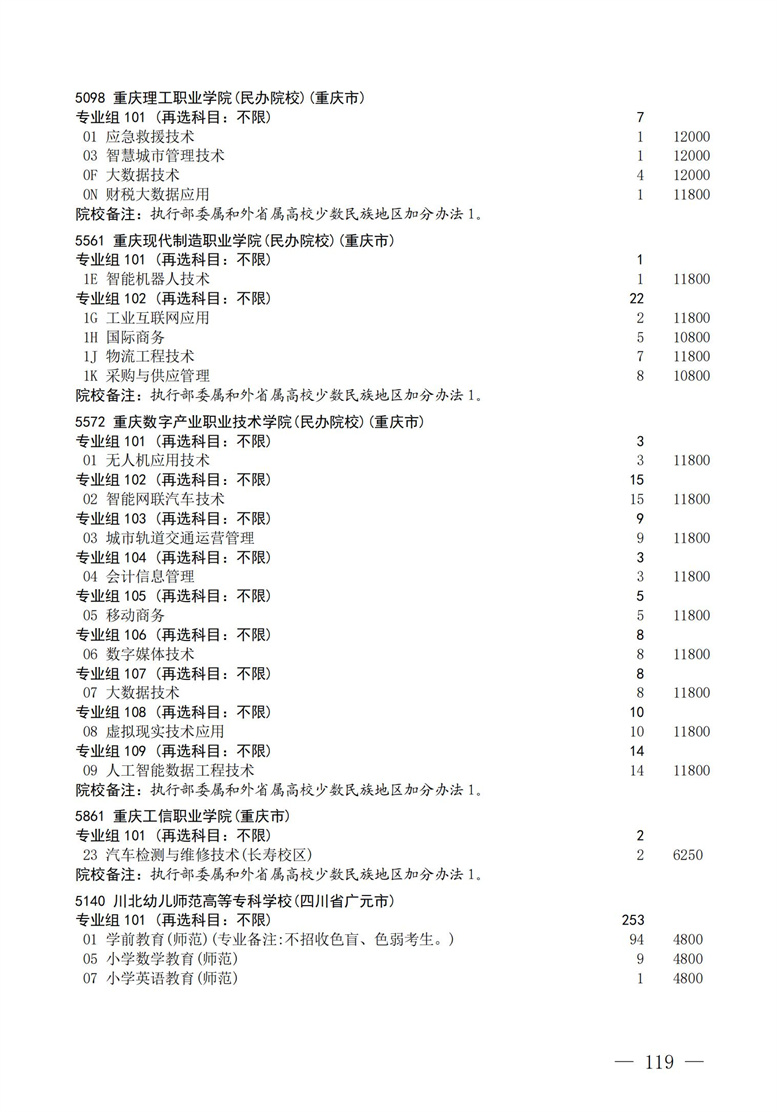 5098 重庆理工职业学院(民办院校)(重庆市)
专业组 101 (再选科目:不限) 7
01 应急救援技术 1 12000
03 智慧城市管理技术 1 12000
0F 大数据技术 4 12000
0N 财税大数据应用 1 11800
院校备注:执行部委属和外省属高校少数民族地区加分办法 1。

5561 重庆现代制造职业学院(民办院校)(重庆市)
专业组 101 (再选科目:不限) 1
1E 智能机器人技术 1 11800
专业组 102 (再选科目:不限) 22
1G 工业互联网应用 2 11800
1H 国际商务 5 10800
1J 物流工程技术 7 11800
1K 采购与供应管理 8 10800
院校备注:执行部委属和外省属高校少数民族地区加分办法 1。

5572 重庆数字产业职业技术学院(民办院校)(重庆市)
专业组 101 (再选科目:不限) 3
01 无人机应用技术 3 11800
专业组 102 (再选科目:不限) 15
02 智能网联汽车技术 15 11800
专业组 103 (再选科目:不限) 9
03 城市轨道交通运营管理 9 11800
专业组 104 (再选科目:不限) 3
04 会计信息管理 3 11800
专业组 105 (再选科目:不限) 5
05 移动商务 5 11800
专业组 106 (再选科目:不限) 8
06 数字媒体技术 8 11800
专业组 107 (再选科目:不限) 8
07 大数据技术 8 11800
专业组 108 (再选科目:不限) 10
08 虚拟现实技术应用 10 11800
专业组 109 (再选科目:不限) 14
09 人工智能数据工程技术 14 11800
院校备注:执行部委属和外省属高校少数民族地区加分办法 1。

5861 重庆工信职业学院(重庆市)
专业组 101 (再选科目:不限) 2
23 汽车检测与维修技术(长寿校区) 2 6250
院校备注:执行部委属和外省属高校少数民族地区加分办法 1。

5140 川北幼儿师范高等专科学校(四川省广元市)
专业组 101 (再选科目:不限) 253
01 学前教育(师范)(专业备注:不招收色盲、色弱考生。) 94 4800
05 小学数学教育(师范) 9 4800
07 小学英语教育(师范) 1 4800

— 119 —